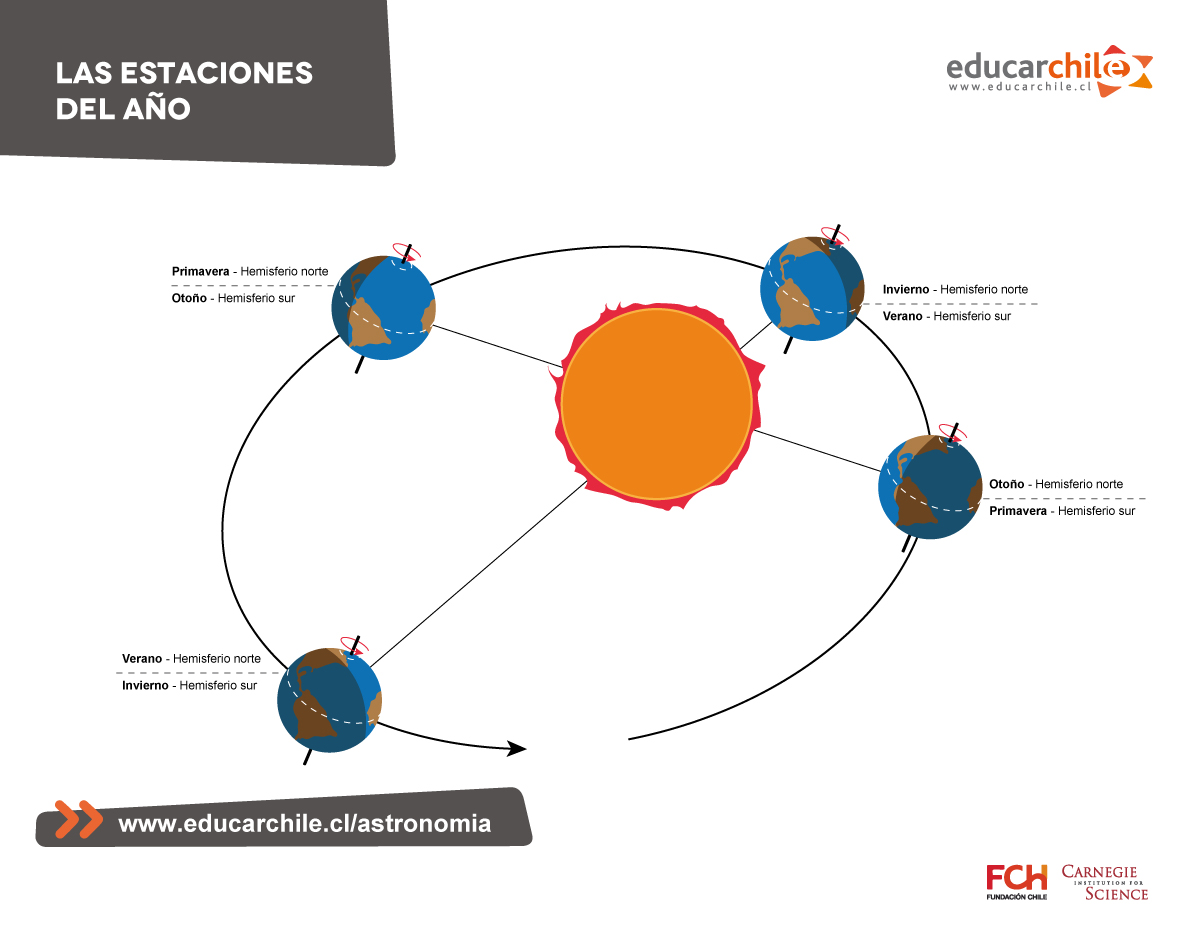 LAS ESTACIONES DEL AÑO

educarchile
www.educarchile.cl

Primavera - Hemisferio norte
Otoño - Hemisferio sur

Invierno - Hemisferio norte
Verano - Hemisferio sur

Otoño - Hemisferio norte
Primavera - Hemisferio sur

Verano - Hemisferio norte
Invierno - Hemisferio sur

www.educarchile.cl/astronomia

FCH
FUNDACIÓN CHILE

CARNEGIE
INSTITUTION FOR
SCIENCE